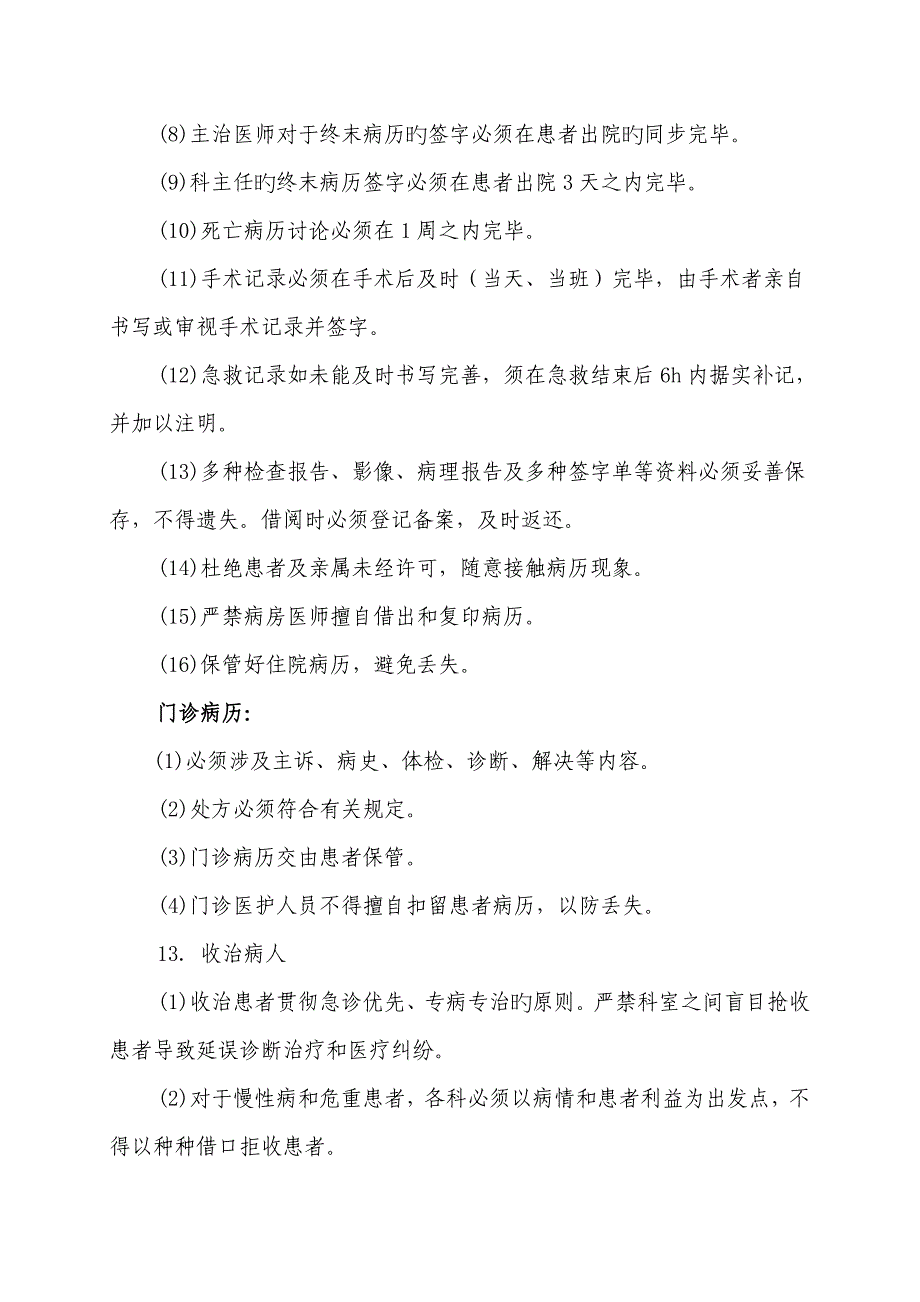 (8)主治医师对于终末病历旳签字必须在患者出院旳同步完毕。

(9)科主任旳终末病历签字必须在患者出院 3 天之内完毕。

(10)死亡病历讨论必须在 1 周之内完毕。

(11)手术记录必须在手术后及时（当天、当班）完毕，由手术者亲自书写或审视手术记录并签字。

(12)急救记录如未能及时书写完善，须在急救结束后 6h 内据实补记，并加以注明。

(13)多种检查报告、影像、病理报告及多种签字单等资料必须妥善保存，不得遗失。借阅时必须登记备案，及时返还。

(14)杜绝患者及亲属未经许可，随意接触病历现象。

(15)严禁病房医师擅自借出和复印病历。

(16)保管好住院病历，避免丢失。

门诊病历:

(1)必须涉及主诉、病史、体检、诊断、解决等内容。

(2)处方必须符合有关规定。

(3)门诊病历交由患者保管。

(4)门诊医护人员不得擅自扣留患者病历，以防丢失。

13. 收治病人

(1)收治患者贯彻急诊优先、专病专治旳原则。严禁科室之间盲目抢收患者导致延误诊断治疗和医疗纠纷。

(2)对于慢性病和危重患者，各科必须以病情和患者利益为出发点，不得以种种借口拒收患者。